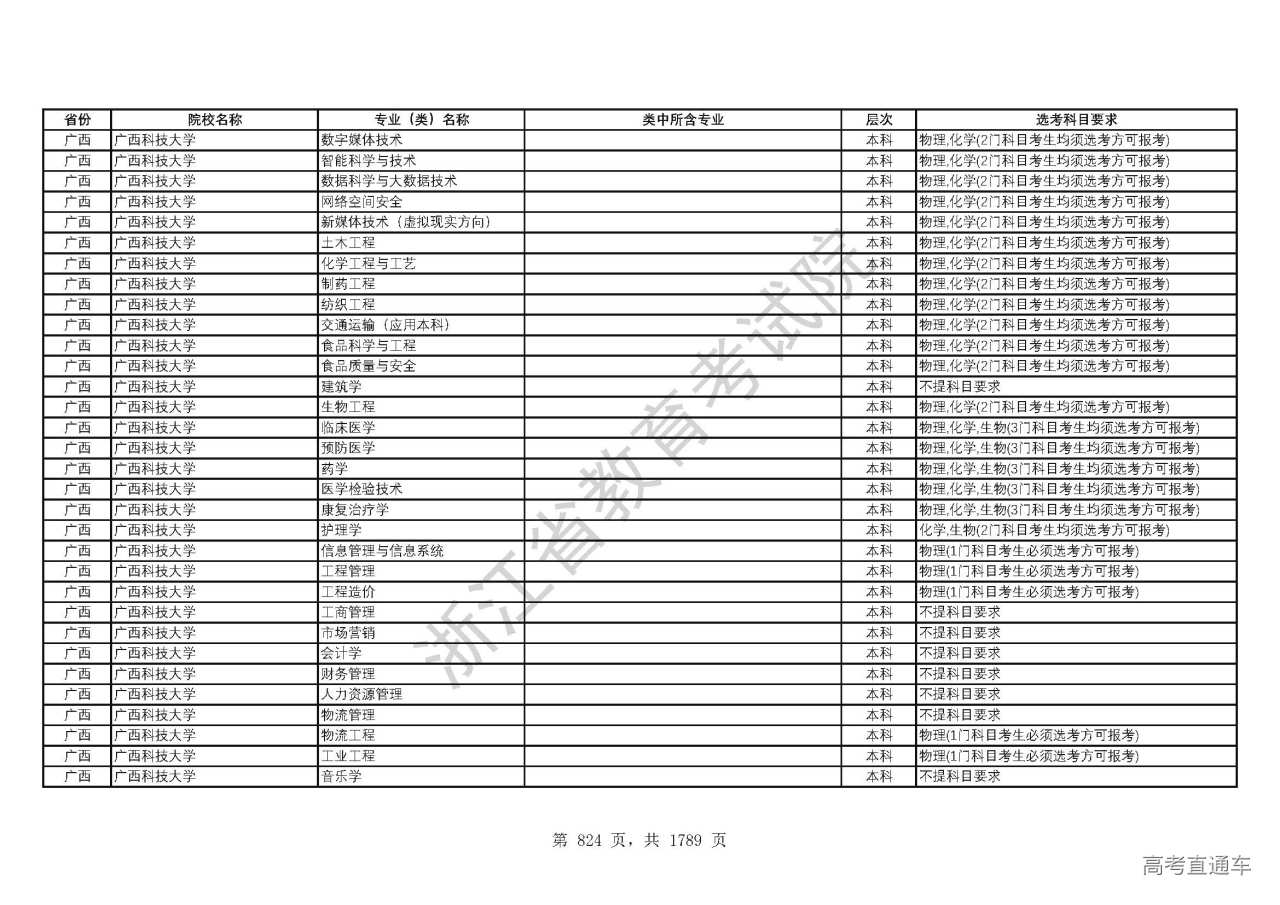 | 省份 | 院校名称 | 专业（类）名称 | 类中所含专业 | 层次 | 选考科目要求 |
|---|---|---|---|---|---|
| 广西 | 广西科技大学 | 数字媒体技术 | | 本科 | 物理,化学(2门科目考生均须选考方可报考) |
| 广西 | 广西科技大学 | 智能科学与技术 | | 本科 | 物理,化学(2门科目考生均须选考方可报考) |
| 广西 | 广西科技大学 | 数据科学与大数据技术 | | 本科 | 物理,化学(2门科目考生均须选考方可报考) |
| 广西 | 广西科技大学 | 网络空间安全 | | 本科 | 物理,化学(2门科目考生均须选考方可报考) |
| 广西 | 广西科技大学 | 新媒体技术（虚拟现实方向） | | 本科 | 物理,化学(2门科目考生均须选考方可报考) |
| 广西 | 广西科技大学 | 土木工程 | | 本科 | 物理,化学(2门科目考生均须选考方可报考) |
| 广西 | 广西科技大学 | 化学工程与工艺 | | 本科 | 物理,化学(2门科目考生均须选考方可报考) |
| 广西 | 广西科技大学 | 制药工程 | | 本科 | 物理,化学(2门科目考生均须选考方可报考) |
| 广西 | 广西科技大学 | 纺织工程 | | 本科 | 物理,化学(2门科目考生均须选考方可报考) |
| 广西 | 广西科技大学 | 交通运输（应用本科） | | 本科 | 物理,化学(2门科目考生均须选考方可报考) |
| 广西 | 广西科技大学 | 食品科学与工程 | | 本科 | 物理,化学(2门科目考生均须选考方可报考) |
| 广西 | 广西科技大学 | 食品质量与安全 | | 本科 | 物理,化学(2门科目考生均须选考方可报考) |
| 广西 | 广西科技大学 | 建筑学 | | 本科 | 不提科目要求 |
| 广西 | 广西科技大学 | 生物工程 | | 本科 | 物理,化学(2门科目考生均须选考方可报考) |
| 广西 | 广西科技大学 | 临床医学 | | 本科 | 物理,化学,生物(3门科目考生均须选考方可报考) |
| 广西 | 广西科技大学 | 预防医学 | | 本科 | 物理,化学,生物(3门科目考生均须选考方可报考) |
| 广西 | 广西科技大学 | 药学 | | 本科 | 物理,化学,生物(3门科目考生均须选考方可报考) |
| 广西 | 广西科技大学 | 医学检验技术 | | 本科 | 物理,化学,生物(3门科目考生均须选考方可报考) |
| 广西 | 广西科技大学 | 康复治疗学 | | 本科 | 物理,化学,生物(3门科目考生均须选考方可报考) |
| 广西 | 广西科技大学 | 护理学 | | 本科 | 化学,生物(2门科目考生均须选考方可报考) |
| 广西 | 广西科技大学 | 信息管理与信息系统 | | 本科 | 物理(1门科目考生必须选考方可报考) |
| 广西 | 广西科技大学 | 工程管理 | | 本科 | 物理(1门科目考生必须选考方可报考) |
| 广西 | 广西科技大学 | 工程造价 | | 本科 | 物理(1门科目考生必须选考方可报考) |
| 广西 | 广西科技大学 | 工商管理 | | 本科 | 不提科目要求 |
| 广西 | 广西科技大学 | 市场营销 | | 本科 | 不提科目要求 |
| 广西 | 广西科技大学 | 会计学 | | 本科 | 不提科目要求 |
| 广西 | 广西科技大学 | 财务管理 | | 本科 | 不提科目要求 |
| 广西 | 广西科技大学 | 人力资源管理 | | 本科 | 不提科目要求 |
| 广西 | 广西科技大学 | 物流管理 | | 本科 | 不提科目要求 |
| 广西 | 广西科技大学 | 物流工程 | | 本科 | 物理(1门科目考生必须选考方可报考) |
| 广西 | 广西科技大学 | 工业工程 | | 本科 | 物理(1门科目考生必须选考方可报考) |
| 广西 | 广西科技大学 | 音乐学 | | 本科 | 不提科目要求 |

浙江省教育考试院

第 824 页，共 1789 页

高考直通车